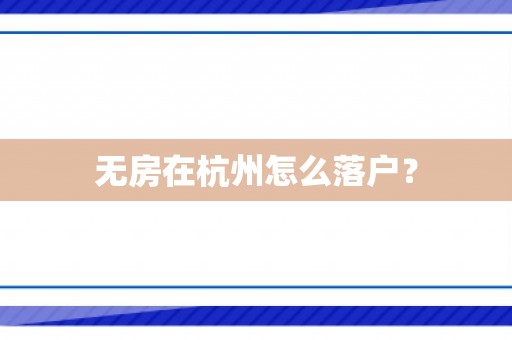 无房在杭州怎么落户？